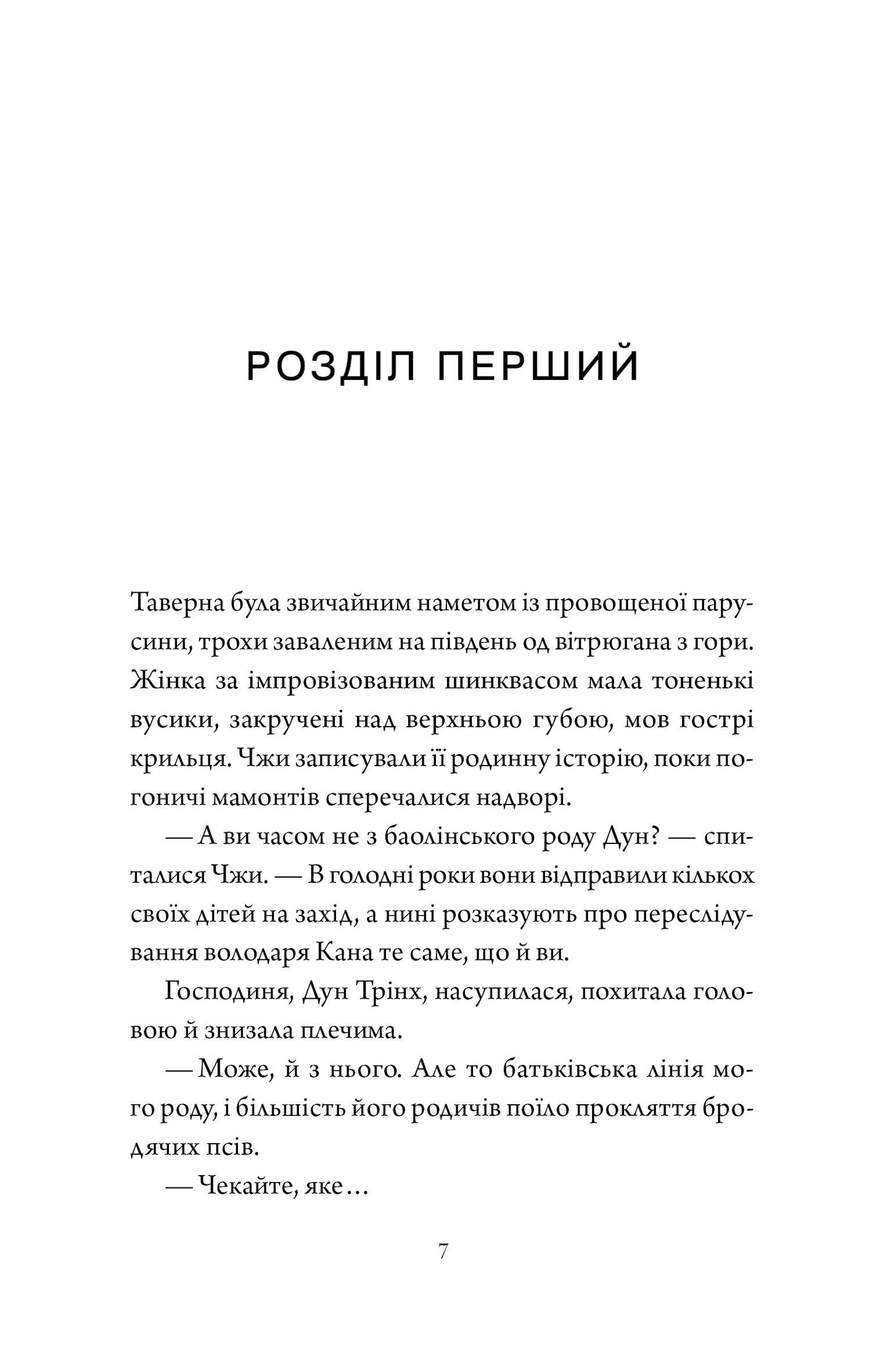 РОЗДІЛ ПЕРШИЙ

Таверна була звичайним наметом із провощеної парусини, трохи заваленим на південь од вітрюгана з гори. Жінка за імпровізованим шинквасом мала тоненькі вусики, закручені над верхньою губою, мов гострі крильця. Чжи записували її родинну історію, поки погоничі мамонтів сперечалися надворі.

— А ви часом не з баолінського роду Дун? — спиталися Чжи. — В голодні роки вони відправили кількох своїх дітей на захід, а нині розказують про переслідування володаря Кана те саме, що й ви.

Господиня, Дун Трінх, насупилася, похитала головою й знизала плечима.

— Може, й з нього. Але то батьківська лінія мого роду, і більшість його родичів поїло прокляття бродячих псів.

— Чекайте, яке…

7